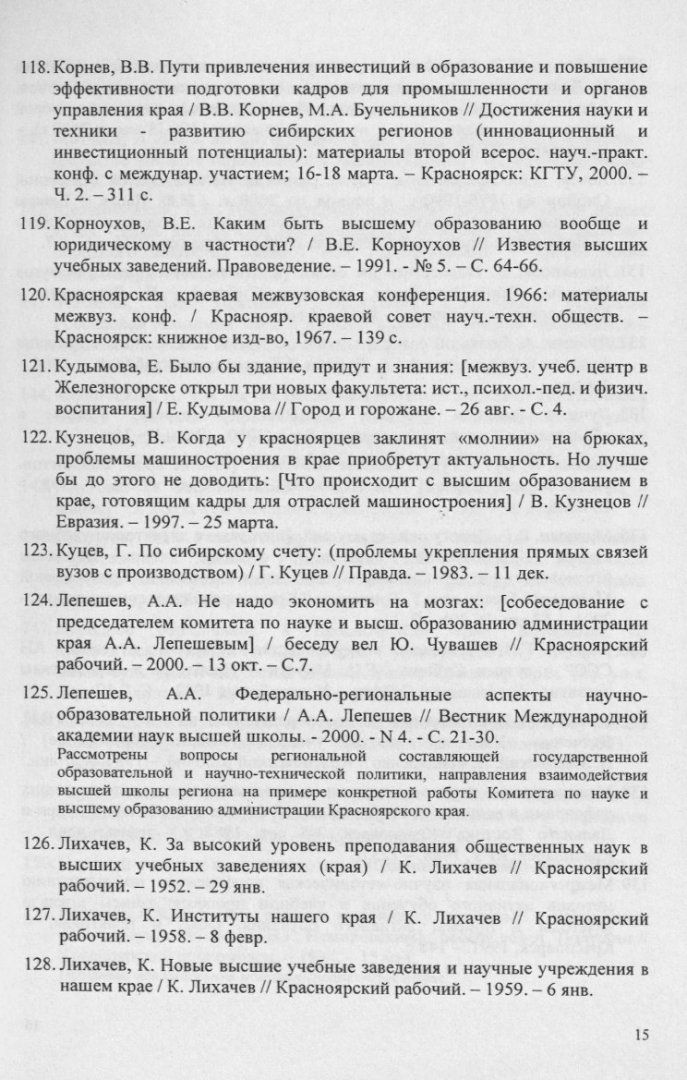 118. Корнев, В.В. Пути привлечения инвестиций в образование и повышение эффективности подготовки кадров для промышленности и органов управления края / В.В. Корнев, М.А. Бучельников // Достижения науки и техники - развитию сибирских регионов (инновационный и инвестиционный потенциалы): материалы второй всерос. науч.-практ. конф. с междунар. участием; 16-18 марта. – Красноярск: КГТУ, 2000. – Ч. 2. – 311 с.

119. Корноухов, В.Е. Каким быть высшему образованию вообще и юридическому в частности? / В.Е. Корноухов // Известия высших учебных заведений. Правоведение. – 1991. - № 5. – С. 64-66.

120. Красноярская краевая межвузовская конференция. 1966: материалы межвуз. конф. / Краснояр. краевой совет науч.-техн. обществ. – Красноярск: книжное изд-во, 1967. – 139 с.

121. Кудымова, Е. Было бы здание, придут и знания: [межвуз. учеб. центр в Железногорске открыл три новых факультета: ист., психол.-пед. и физич. воспитания] / Е. Кудымова // Город и горожане. – 26 авг. - С. 4.

122. Кузнецов, В. Когда у красноярцев заклинят «молнии» на брюках, проблемы машиностроения в крае приобретут актуальность. Но лучше бы до этого не доводить: [Что происходит с высшим образованием в крае, готовящим кадры для отраслей машиностроения] / В. Кузнецов // Евразия. – 1997. – 25 марта.

123. Куцев, Г. По сибирскому счету: (проблемы укрепления прямых связей вузов с производством) / Г. Куцев // Правда. – 1983. – 11 дек.

124. Лепешев, А.А. Не надо экономить на мозгах: [собеседование с председателем комитета по науке и высш. образованию администрации края А.А. Лепешевым] / беседу вел Ю. Чувашев // Красноярский рабочий. – 2000. – 13 окт. – С.7.

125. Лепешев, А.А. Федерально-региональные аспекты научно-образовательной политики / А.А. Лепешев // Вестник Международной академии наук высшей школы. - 2000. - N 4. - С. 21-30.
Рассмотрены вопросы региональной составляющей государственной образовательной и научно-технической политики, направления взаимодействия высшей школы региона на примере конкретной работы Комитета по науке и высшему образованию администрации Красноярского края.

126. Лихачев, К. За высокий уровень преподавания общественных наук в высших учебных заведениях (края) / К. Лихачев // Красноярский рабочий. – 1952. – 29 янв.

127. Лихачев, К. Институты нашего края / К. Лихачев // Красноярский рабочий. – 1958. – 8 февр.

128. Лихачев, К. Новые высшие учебные заведения и научные учреждения в нашем крае / К. Лихачев // Красноярский рабочий. – 1959. – 6 янв.

15